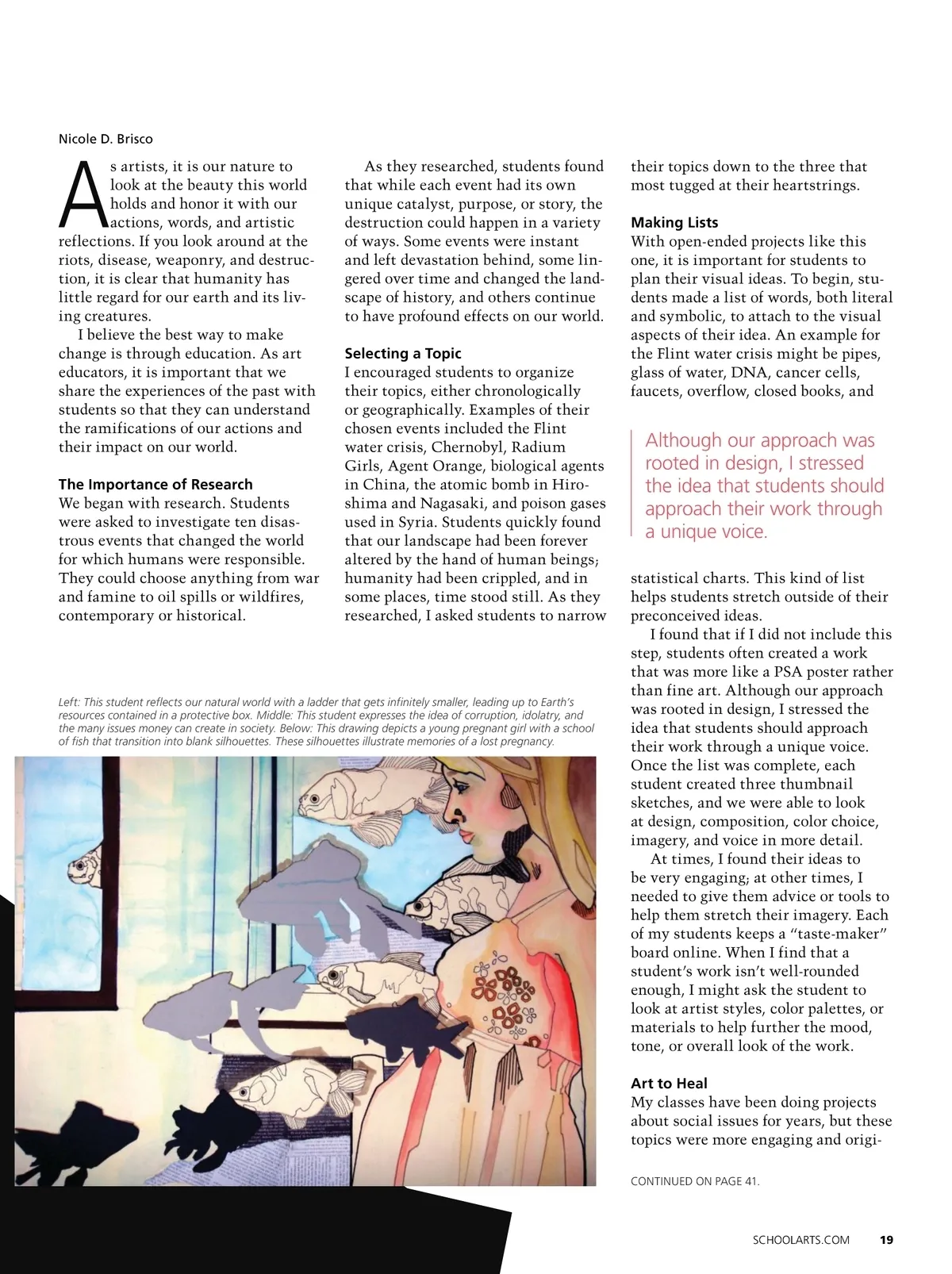 Nicole D. Brisco

As artists, it is our nature to look at the beauty this world holds and honor it with our actions, words, and artistic reflections. If you look around at the riots, disease, weaponry, and destruction, it is clear that humanity has little regard for our earth and its living creatures.

I believe the best way to make change is through education. As art educators, it is important that we share the experiences of the past with students so that they can understand the ramifications of our actions and their impact on our world.

The Importance of Research
We began with research. Students were asked to investigate ten disastrous events that changed the world for which humans were responsible. They could choose anything from war and famine to oil spills or wildfires, contemporary or historical.

As they researched, students found that while each event had its own unique catalyst, purpose, or story, the destruction could happen in a variety of ways. Some events were instant and left devastation behind, some lingered over time and changed the landscape of history, and others continue to have profound effects on our world.

Selecting a Topic
I encouraged students to organize their topics, either chronologically or geographically. Examples of their chosen events included the Flint water crisis, Chernobyl, Radium Girls, Agent Orange, biological agents in China, the atomic bomb in Hiroshima and Nagasaki, and poison gases used in Syria. Students quickly found that our landscape had been forever altered by the hand of human beings; humanity had been crippled, and in some places, time stood still. As they researched, I asked students to narrow their topics down to the three that most tugged at their heartstrings.

Making Lists
With open-ended projects like this one, it is important for students to plan their visual ideas. To begin, students made a list of words, both literal and symbolic, to attach to the visual aspects of their idea. An example for the Flint water crisis might be pipes, glass of water, DNA, cancer cells, faucets, overflow, closed books, and

Although our approach was rooted in design, I stressed the idea that students should approach their work through a unique voice.

statistical charts. This kind of list helps students stretch outside of their preconceived ideas.

I found that if I did not include this step, students often created a work that was more like a PSA poster rather than fine art. Although our approach was rooted in design, I stressed the idea that students should approach their work through a unique voice. Once the list was complete, each student created three thumbnail sketches, and we were able to look at design, composition, color choice, imagery, and voice in more detail.

At times, I found their ideas to be very engaging; at other times, I needed to give them advice or tools to help them stretch their imagery. Each of my students keeps a "taste-maker" board online. When I find that a student's work isn't well-rounded enough, I might ask the student to look at artist styles, color palettes, or materials to help further the mood, tone, or overall look of the work.

Art to Heal
My classes have been doing projects about social issues for years, but these topics were more engaging and origi-

CONTINUED ON PAGE 41.

Left: This student reflects our natural world with a ladder that gets infinitely smaller, leading up to Earth's resources contained in a protective box. Middle: This student expresses the idea of corruption, idolatry, and the many issues money can create in society. Below: This drawing depicts a young pregnant girl with a school of fish that transition into blank silhouettes. These silhouettes illustrate memories of a lost pregnancy.

SCHOOLARTS.COM 19